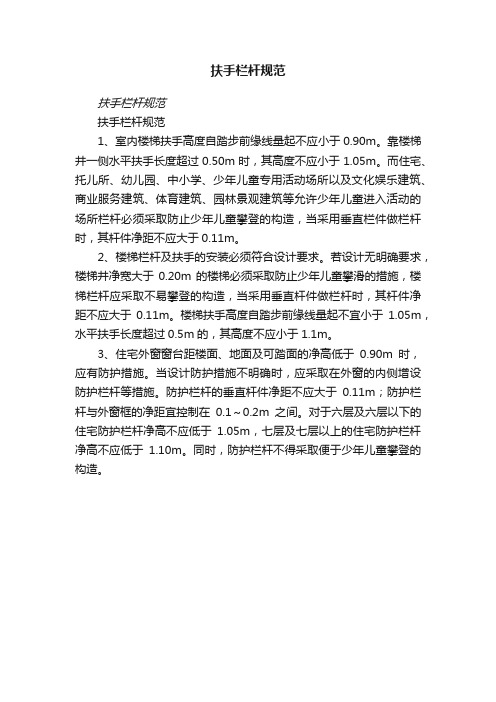 扶手栏杆规范

扶手栏杆规范

扶手栏杆规范

1、室内楼梯扶手高度自踏步前缘线量起不应小于 0.90m。靠楼梯井一侧水平扶手长度超过 0.50m 时，其高度不应小于 1.05m。而住宅、托儿所、幼儿园、中小学、少年儿童专用活动场所以及文化娱乐建筑、商业服务建筑、体育建筑、园林景观建筑等允许少年儿童进入活动的场所栏杆必须采取防止少年儿童攀登的构造，当采用垂直栏件做栏杆时，其杆件净距不应大于 0.11m。

2、楼梯栏杆及扶手的安装必须符合设计要求。若设计无明确要求，楼梯井净宽大于 0.20m 的楼梯必须采取防止少年儿童攀滑的措施，楼梯栏杆应采取不易攀登的构造，当采用垂直杆件做栏杆时，其杆件净距不应大于 0.11m。楼梯扶手高度自踏步前缘线量起不宜小于 1.05m，水平扶手长度超过 0.5m 的，其高度不应小于 1.1m。

3、住宅外窗窗台距楼面、地面及可踏面的净高低于 0.90m 时，应有防护措施。当设计防护措施不明确时，应采取在外窗的内侧增设防护栏杆等措施。防护栏杆的垂直杆件净距不应大于 0.11m；防护栏杆与外窗框的净距宜控制在 0.1～0.2m 之间。对于六层及六层以下的住宅防护栏杆净高不应低于 1.05m，七层及七层以上的住宅防护栏杆净高不应低于 1.10m。同时，防护栏杆不得采取便于少年儿童攀登的构造。